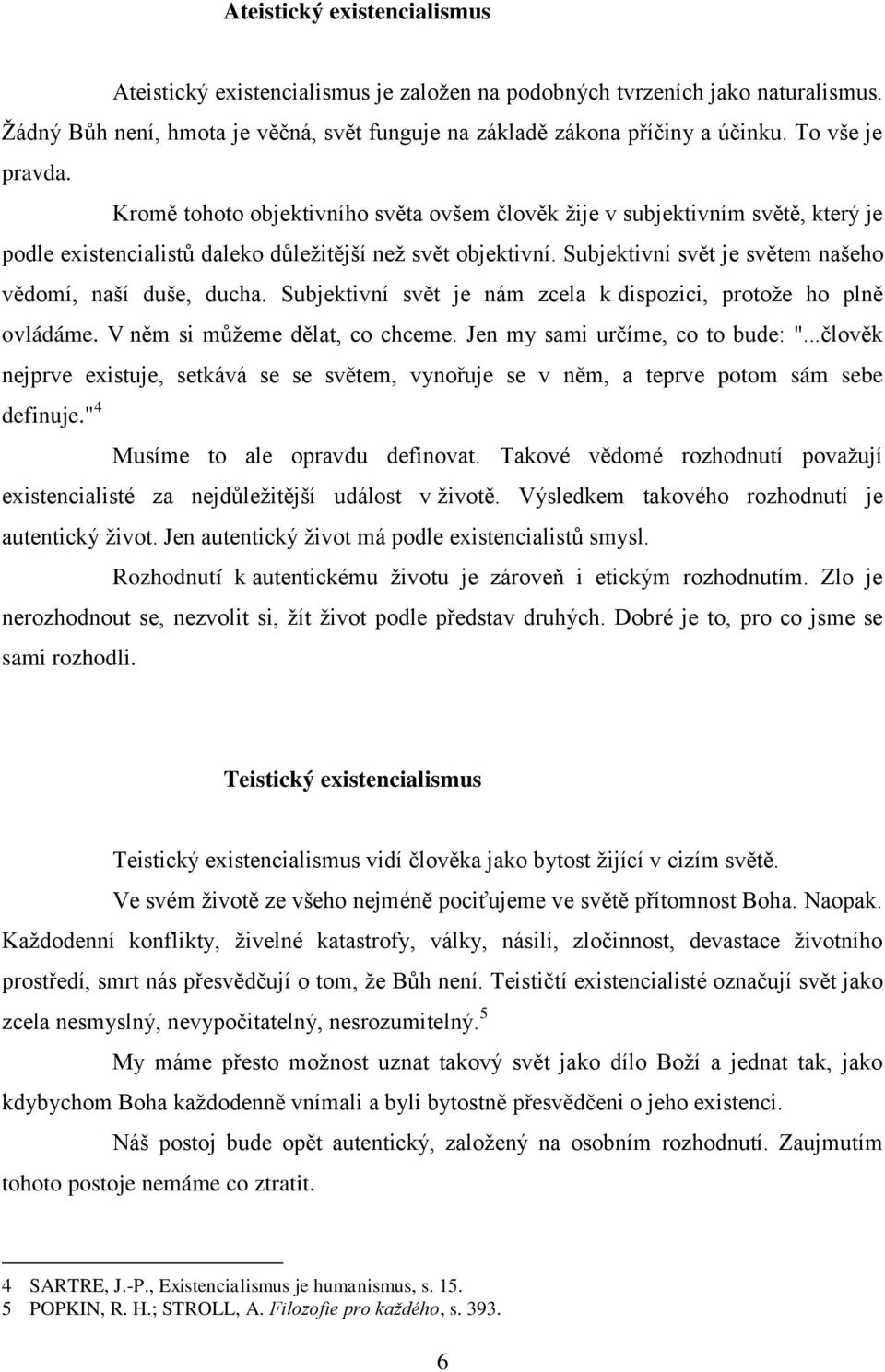 Ateistický existencialismus

Ateistický existencialismus je založen na podobných tvrzeních jako naturalismus. Žádný Bůh není, hmota je věčná, svět funguje na základě zákona příčiny a účinku. To vše je pravda.

Kromě tohoto objektivního světa ovšem člověk žije v subjektivním světě, který je podle existencialistů daleko důležitější než svět objektivní. Subjektivní svět je světem našeho vědomí, naší duše, ducha. Subjektivní svět je nám zcela k dispozici, protože ho plně ovládáme. V něm si můžeme dělat, co chceme. Jen my sami určíme, co to bude: "...člověk nejprve existuje, setkává se se světem, vynořuje se v něm, a teprve potom sám sebe definuje."$^4$

Musíme to ale opravdu definovat. Takové vědomé rozhodnutí považují existencialisté za nejdůležitější událost v životě. Výsledkem takového rozhodnutí je autentický život. Jen autentický život má podle existencialistů smysl.

Rozhodnutí k autentickému životu je zároveň i etickým rozhodnutím. Zlo je nerozhodnout se, nezvolit si, žít život podle představ druhých. Dobré je to, pro co jsme se sami rozhodli.

Teistický existencialismus

Teistický existencialismus vidí člověka jako bytost žijící v cizím světě.

Ve svém životě ze všeho nejméně pociťujeme ve světě přítomnost Boha. Naopak. Každodenní konflikty, živelné katastrofy, války, násilí, zločinnost, devastace životního prostředí, smrt nás přesvědčují o tom, že Bůh není. Teističtí existencialisté označují svět jako zcela nesmyslný, nevypočitatelný, nesrozumitelný.$^5$

My máme přesto možnost uznat takový svět jako dílo Boží a jednat tak, jako kdybychom Boha každodenně vnímali a byli bytostně přesvědčeni o jeho existenci.

Náš postoj bude opět autentický, založený na osobním rozhodnutí. Zaujmutím tohoto postoje nemáme co ztratit.

4 SARTRE, J.-P., Existencialismus je humanismus, s. 15.
5 POPKIN, R. H.; STROLL, A. Filozofie pro každého, s. 393.

6